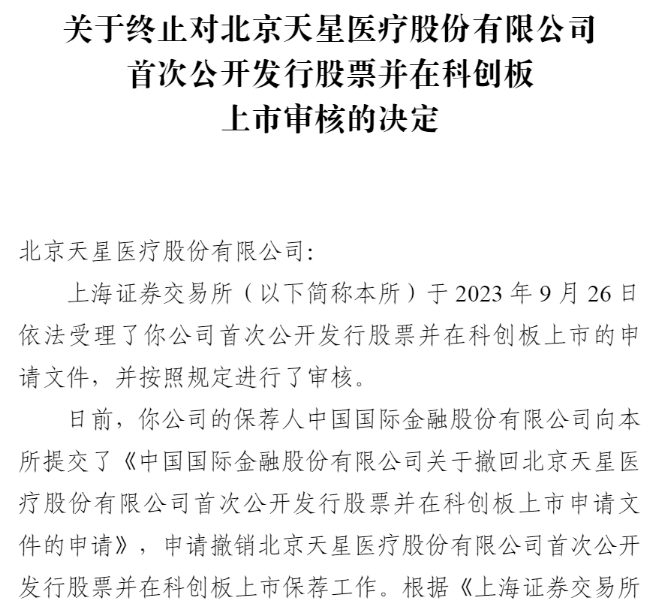 关于终止对北京天星医疗股份有限公司
首次公开发行股票并在科创板
上市审核的决定

北京天星医疗股份有限公司:

上海证券交易所（以下简称本所）于2023年9月26日依法受理了你公司首次公开发行股票并在科创板上市的申请文件，并按照规定进行了审核。

日前，你公司的保荐人中国国际金融股份有限公司向本所提交了《中国国际金融股份有限公司关于撤回北京天星医疗股份有限公司首次公开发行股票并在科创板上市申请文件的申请》，申请撤销北京天星医疗股份有限公司首次公开发行股票并在科创板上市保荐工作。根据《上海证券交易所